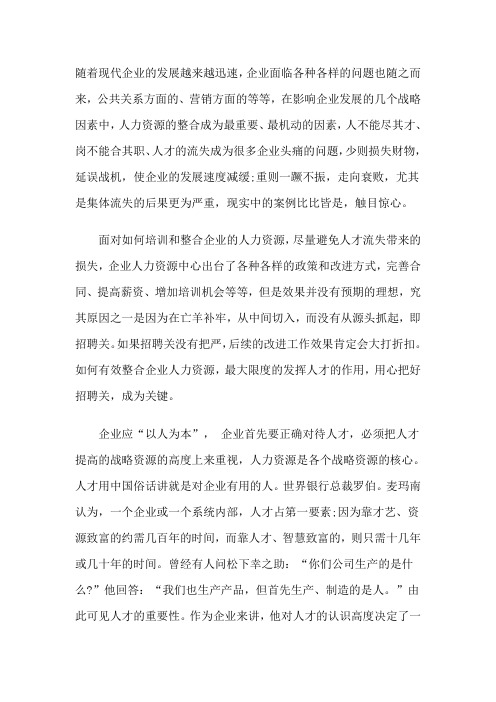 随着现代企业的发展越来越迅速，企业面临各种各样的问题也随之而来，公共关系方面的、营销方面的等等，在影响企业发展的几个战略因素中，人力资源的整合成为最重要、最机动的因素，人不能尽其才、岗不能合其职、人才的流失成为很多企业头痛的问题，少则损失财物，延误战机，使企业的发展速度减缓;重则一蹶不振，走向衰败，尤其是集体流失的后果更为严重，现实中的案例比比皆是，触目惊心。

面对如何培训和整合企业的人力资源，尽量避免人才流失带来的损失，企业人力资源中心出台了各种各样的政策和改进方式，完善合同、提高薪资、增加培训机会等等，但是效果并没有预期的理想，究其原因之一是因为在亡羊补牢，从中间切入，而没有从源头抓起，即招聘关。如果招聘关没有把严，后续的改进工作效果肯定会大打折扣。如何有效整合企业人力资源，最大限度的发挥人才的作用，用心把好招聘关，成为关键。

企业应“以人为本”， 企业首先要正确对待人才，必须把人才提高的战略资源的高度上来重视，人力资源是各个战略资源的核心。人才用中国俗话讲就是对企业有用的人。世界银行总裁罗伯。麦玛南认为，一个企业或一个系统内部，人才占第一要素;因为靠才艺、资源致富的约需几百年的时间，而靠人才、智慧致富的，则只需十几年或几十年的时间。曾经有人问松下幸之助：“你们公司生产的是什么?”他回答：“我们也生产产品，但首先生产、制造的是人。”由此可见人才的重要性。作为企业来讲，他对人才的认识高度决定了一